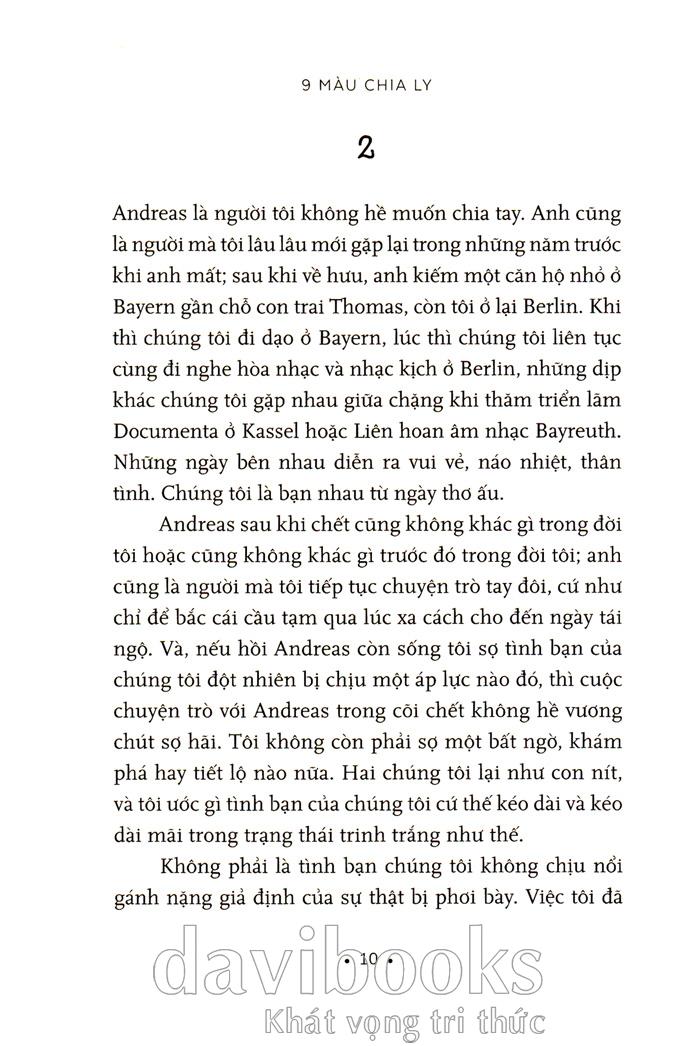 9 MÀU CHIA LY

2

Andreas là người tôi không hề muốn chia tay. Anh cũng là người mà tôi lâu lâu mới gặp lại trong những năm trước khi anh mất; sau khi về hưu, anh kiếm một căn hộ nhỏ ở Bayern gần chỗ con trai Thomas, còn tôi ở lại Berlin. Khi thì chúng tôi đi dạo ở Bayern, lúc thì chúng tôi liên tục cùng đi nghe hòa nhạc và nhạc kịch ở Berlin, những dịp khác chúng tôi gặp nhau giữa chặng khi thăm triển lãm Documenta ở Kassel hoặc Liên hoan âm nhạc Bayreuth. Những ngày bên nhau diễn ra vui vẻ, náo nhiệt, thân tình. Chúng tôi là bạn nhau từ ngày thơ ấu.

Andreas sau khi chết cũng không khác gì trong đời tôi hoặc cũng không khác gì trước đó trong đời tôi; anh cũng là người mà tôi tiếp tục chuyện trò tay đôi, cứ như chỉ để bắc cái cầu tạm qua lúc xa cách cho đến ngày tái ngộ. Và, nếu hồi Andreas còn sống tôi sợ tình bạn của chúng tôi đột nhiên bị chịu một áp lực nào đó, thì cuộc chuyện trò với Andreas trong cõi chết không hề vương chút sợ hãi. Tôi không còn phải sợ một bất ngờ, khám phá hay tiết lộ nào nữa. Hai chúng tôi lại như con nít, và tôi ước gì tình bạn của chúng tôi cứ thế kéo dài và kéo dài mãi trong trạng thái trinh trắng như thế.

Không phải là tình bạn chúng tôi không chịu nổi gánh nặng giả định của sự thật bị phơi bày. Việc tôi đã

• 10 •

davibooks
Khát vọng tri thức